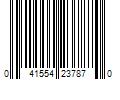 0 41554 23787 0